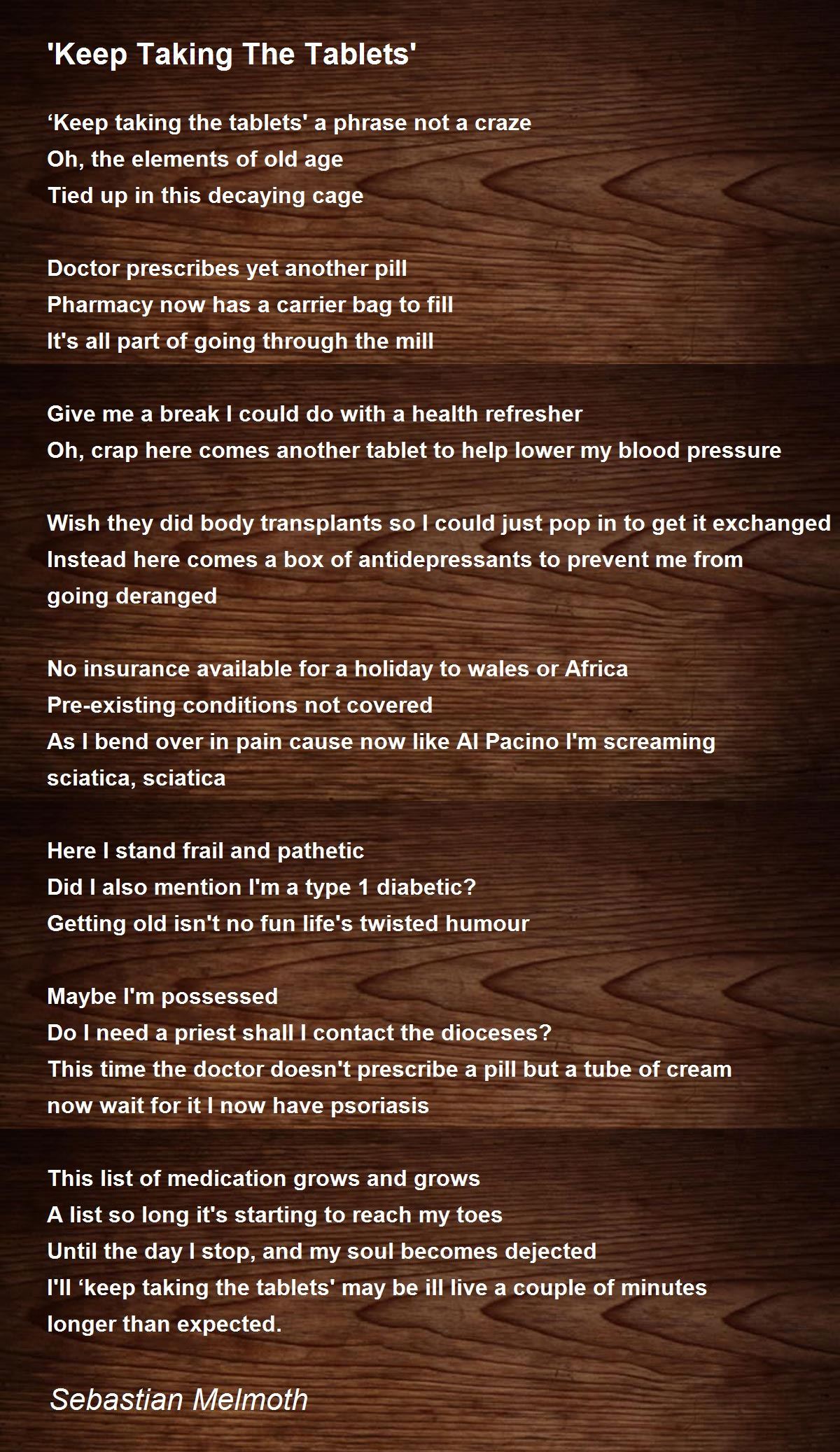 'Keep Taking The Tablets'

'Keep taking the tablets' a phrase not a craze
Oh, the elements of old age
Tied up in this decaying cage

Doctor prescribes yet another pill
Pharmacy now has a carrier bag to fill
It's all part of going through the mill

Give me a break I could do with a health refresher
Oh, crap here comes another tablet to help lower my blood pressure

Wish they did body transplants so I could just pop in to get it exchanged
Instead here comes a box of antidepressants to prevent me from going deranged

No insurance available for a holiday to wales or Africa
Pre-existing conditions not covered
As I bend over in pain cause now like Al Pacino I'm screaming sciatica, sciatica

Here I stand frail and pathetic
Did I also mention I'm a type 1 diabetic?
Getting old isn't no fun life's twisted humour

Maybe I'm possessed
Do I need a priest shall I contact the dioceses?
This time the doctor doesn't prescribe a pill but a tube of cream now wait for it I now have psoriasis

This list of medication grows and grows
A list so long it's starting to reach my toes
Until the day I stop, and my soul becomes dejected
I'll 'keep taking the tablets' may be ill live a couple of minutes longer than expected.

Sebastian Melmoth